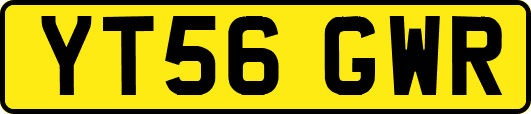 YT56 GWR